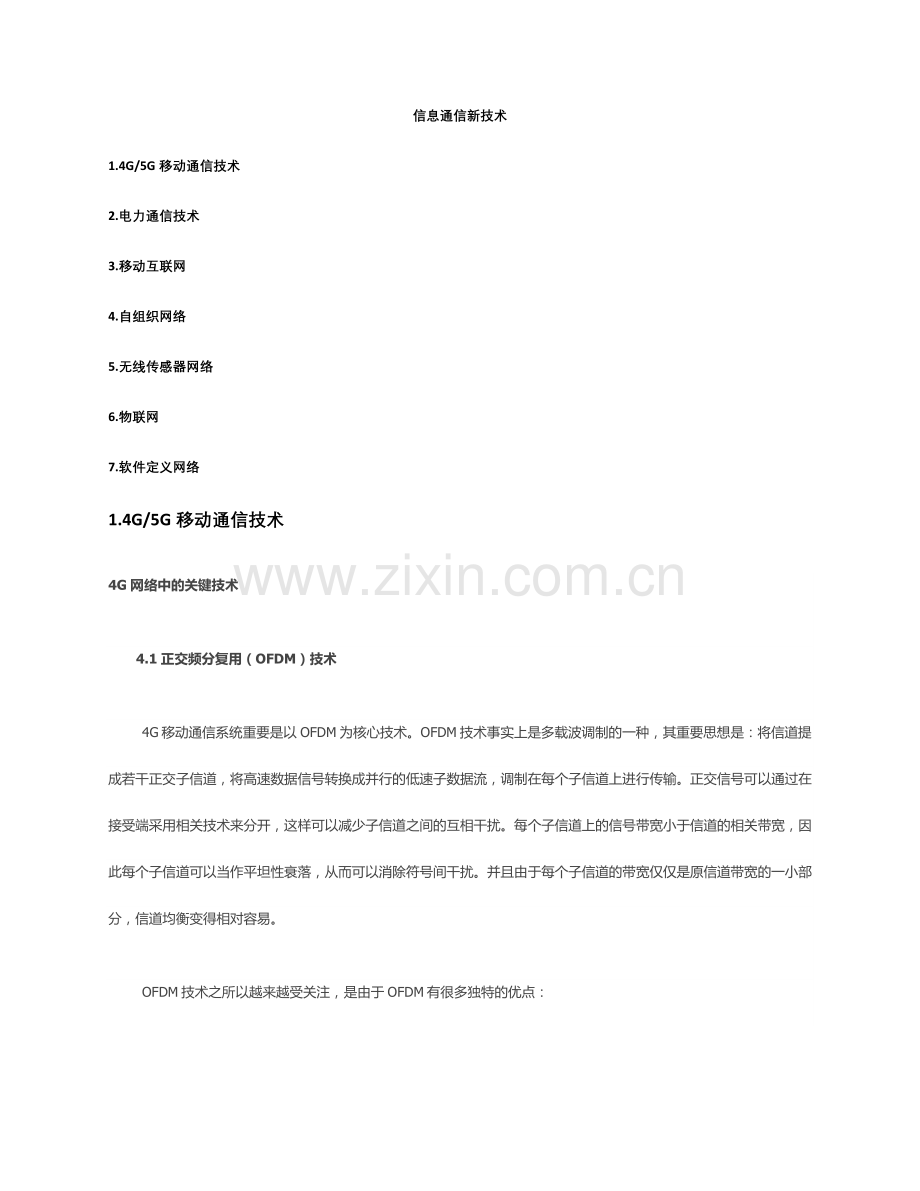 信息通信新技术

1.4G/5G 移动通信技术

2.电力通信技术

3.移动互联网

4.自组织网络

5.无线传感器网络

6.物联网

7.软件定义网络

1.4G/5G 移动通信技术

4G 网络中的关键技术

www.zixin.com.cn

4.1 正交频分复用（OFDM）技术

4G 移动通信系统重要是以 OFDM 为核心技术。OFDM 技术事实上是多载波调制的一种，其重要思想是：将信道提成若干正交子信道，将高速数据信号转换成并行的低速子数据流，调制在每个子信道上进行传输。正交信号可以通过在接受端采用相关技术来分开，这样可以减少子信道之间的互相干扰。每个子信道上的信号带宽小于信道的相关带宽，因此每个子信道可以当作平坦性衰落，从而可以消除符号间干扰。并且由于每个子信道的带宽仅仅是原信道带宽的一小部分，信道均衡变得相对容易。

OFDM 技术之所以越来越受关注，是由于 OFDM 有很多独特的优点：